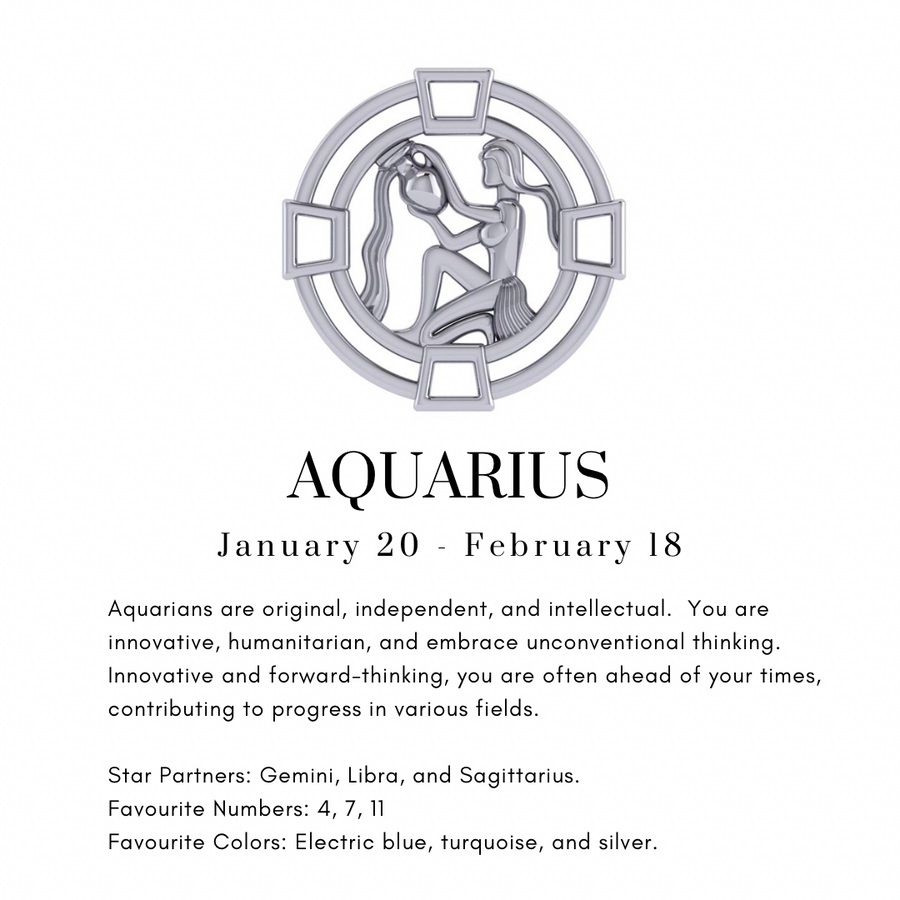 AQUARIUS

January 20 - February 18

Aquarians are original, independent, and intellectual. You are innovative, humanitarian, and embrace unconventional thinking. Innovative and forward-thinking, you are often ahead of your times, contributing to progress in various fields.

Star Partners: Gemini, Libra, and Sagittarius.
Favourite Numbers: 4, 7, 11
Favourite Colors: Electric blue, turquoise, and silver.